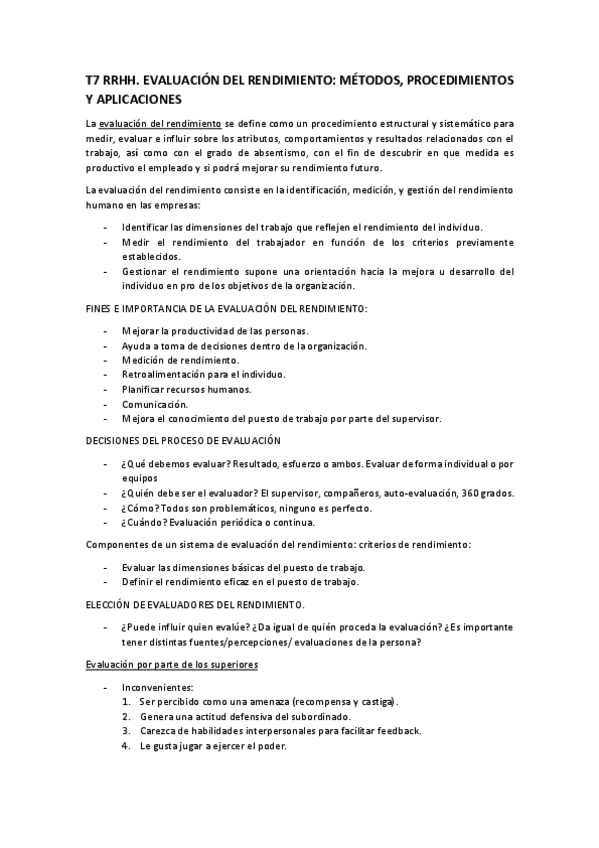 T7 RRHH. EVALUACIÓN DEL RENDIMIENTO: MÉTODOS, PROCEDIMIENTOS Y APLICACIONES

La evaluación del rendimiento se define como un procedimiento estructural y sistemático para medir, evaluar e influir sobre los atributos, comportamientos y resultados relacionados con el trabajo, así como con el grado de absentismo, con el fin de descubrir en que medida es productivo el empleado y si podrá mejorar su rendimiento futuro.

La evaluación del rendimiento consiste en la identificación, medición, y gestión del rendimiento humano en las empresas:

- Identificar las dimensiones del trabajo que reflejen el rendimiento del individuo.
- Medir el rendimiento del trabajador en función de los criterios previamente establecidos.
- Gestionar el rendimiento supone una orientación hacia la mejora u desarrollo del individuo en pro de los objetivos de la organización.

FINES E IMPORTANCIA DE LA EVALUACIÓN DEL RENDIMIENTO:

- Mejorar la productividad de las personas.
- Ayuda a toma de decisiones dentro de la organización.
- Medición de rendimiento.
- Retroalimentación para el individuo.
- Planificar recursos humanos.
- Comunicación.
- Mejora el conocimiento del puesto de trabajo por parte del supervisor.

DECISIONES DEL PROCESO DE EVALUACIÓN

- ¿Qué debemos evaluar? Resultado, esfuerzo o ambos. Evaluar de forma individual o por equipos
- ¿Quién debe ser el evaluador? El supervisor, compañeros, auto-evaluación, 360 grados.
- ¿Cómo? Todos son problemáticos, ninguno es perfecto.
- ¿Cuándo? Evaluación periódica o continua.

Componentes de un sistema de evaluación del rendimiento: criterios de rendimiento:

- Evaluar las dimensiones básicas del puesto de trabajo.
- Definir el rendimiento eficaz en el puesto de trabajo.

ELECCIÓN DE EVALUADORES DEL RENDIMIENTO.

- ¿Puede influir quien evalúe? ¿Da igual de quién proceda la evaluación? ¿Es importante tener distintas fuentes/percepciones/ evaluaciones de la persona?

Evaluación por parte de los superiores

- Inconvenientes:
1. Ser percibido como una amenaza (recompensa y castiga).
2. Genera una actitud defensiva del subordinado.
3. Carezca de habilidades interpersonales para facilitar feedback.
4. Le gusta jugar a ejercer el poder.